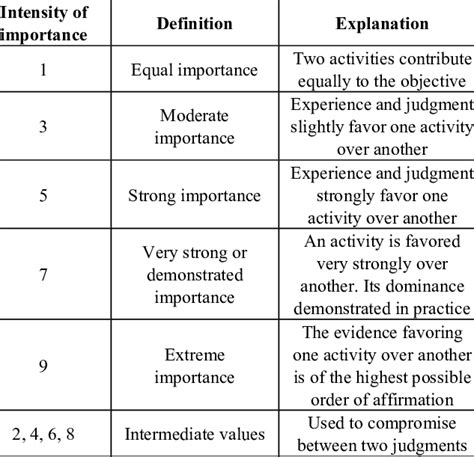 | Intensity of importance | Definition | Explanation |
|---|---|---|
| 1 | Equal importance | Two activities contribute equally to the objective |
| 3 | Moderate importance | Experience and judgment slightly favor one activity over another |
| 5 | Strong importance | Experience and judgment strongly favor one activity over another |
| 7 | Very strong or demonstrated importance | An activity is favored very strongly over another. Its dominance demonstrated in practice |
| 9 | Extreme importance | The evidence favoring one activity over another is of the highest possible order of affirmation |
| 2, 4, 6, 8 | Intermediate values | Used to compromise between two judgments |